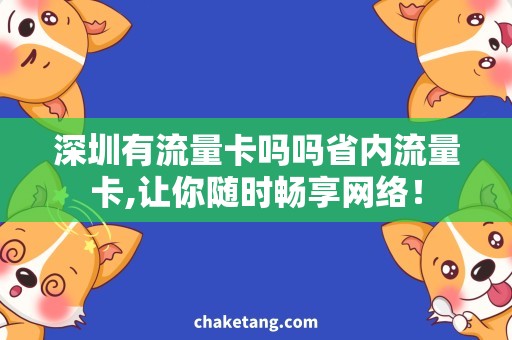 深圳有流量卡吗吗省内流量卡,让你随时畅享网络！

chaketang.com